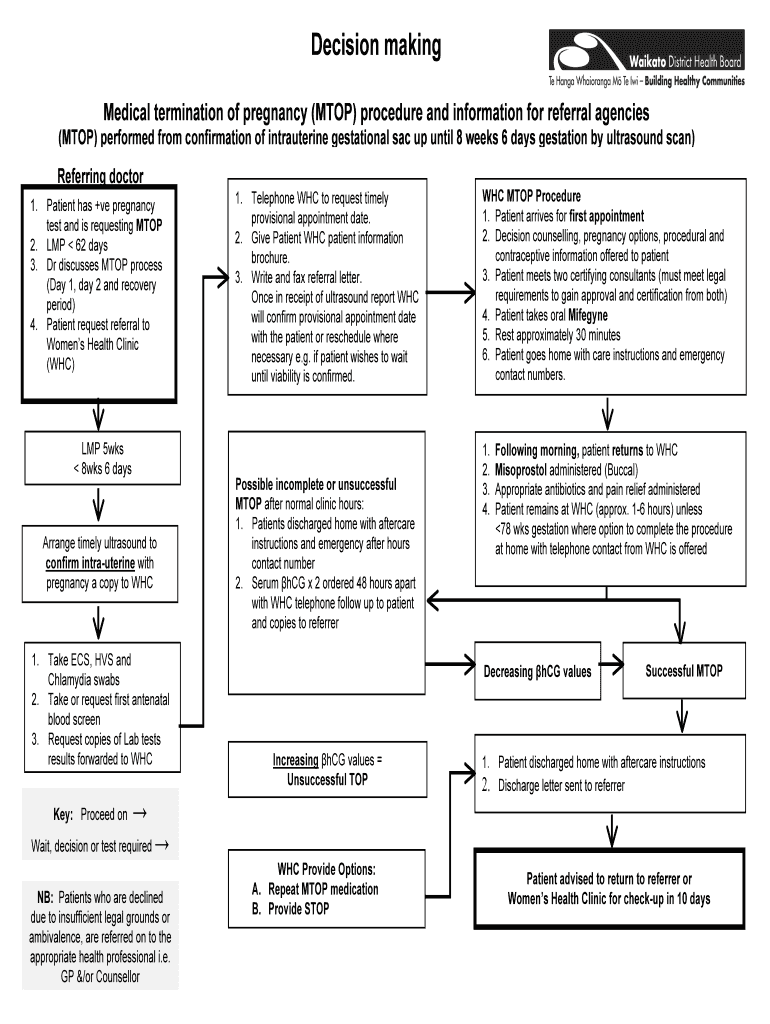 Decision making

Waikato District Health Board
Te Hanga Whaioranga Mō Te Iwi – Building Healthy Communities

Medical termination of pregnancy (MTOP) procedure and information for referral agencies
(MTOP) performed from confirmation of intrauterine gestational sac up until 8 weeks 6 days gestation by ultrasound scan)

Referring doctor

1. Patient has +ve pregnancy test and is requesting MTOP
2. LMP < 62 days
3. Dr discusses MTOP process (Day 1, day 2 and recovery period)
4. Patient request referral to Women's Health Clinic (WHC)

LMP 5wks
< 8wks 6 days

Arrange timely ultrasound to confirm intra-uterine with pregnancy a copy to WHC

1. Take ECS, HVS and Chlamydia swabs
2. Take or request first antenatal blood screen
3. Request copies of Lab tests results forwarded to WHC

Key: Proceed on →

Wait, decision or test required →

NB: Patients who are declined due to insufficient legal grounds or ambivalence, are referred on to the appropriate health professional i.e. GP &/or Counsellor

1. Telephone WHC to request timely provisional appointment date.
2. Give Patient WHC patient information brochure.
3. Write and fax referral letter. Once in receipt of ultrasound report WHC will confirm provisional appointment date with the patient or reschedule where necessary e.g. if patient wishes to wait until viability is confirmed.

Possible incomplete or unsuccessful MTOP after normal clinic hours:
1. Patients discharged home with aftercare instructions and emergency after hours contact number
2. Serum βhCG x 2 ordered 48 hours apart with WHC telephone follow up to patient and copies to referrer

Increasing βhCG values = Unsuccessful TOP

WHC Provide Options:
A. Repeat MTOP medication
B. Provide STOP

WHC MTOP Procedure
1. Patient arrives for first appointment
2. Decision counselling, pregnancy options, procedural and contraceptive information offered to patient
3. Patient meets two certifying consultants (must meet legal requirements to gain approval and certification from both)
4. Patient takes oral Mifegyne
5. Rest approximately 30 minutes
6. Patient goes home with care instructions and emergency contact numbers.

1. Following morning, patient returns to WHC
2. Misoprostol administered (Buccal)
3. Appropriate antibiotics and pain relief administered
4. Patient remains at WHC (approx. 1-6 hours) unless <78 wks gestation where option to complete the procedure at home with telephone contact from WHC is offered

Decreasing βhCG values

Successful MTOP

1. Patient discharged home with aftercare instructions
2. Discharge letter sent to referrer

Patient advised to return to referrer or Women's Health Clinic for check-up in 10 days